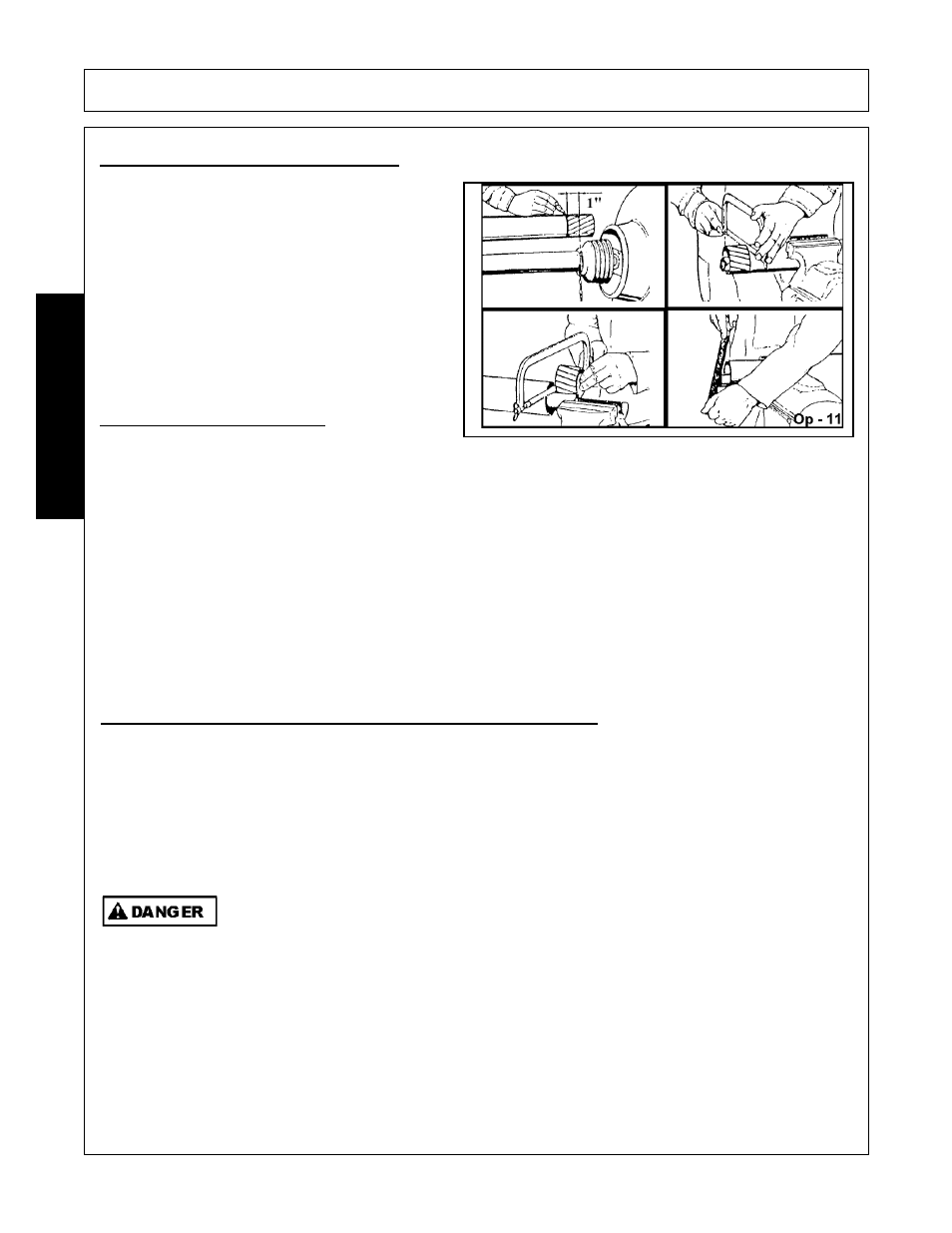 1"

Op - 11

DANGER